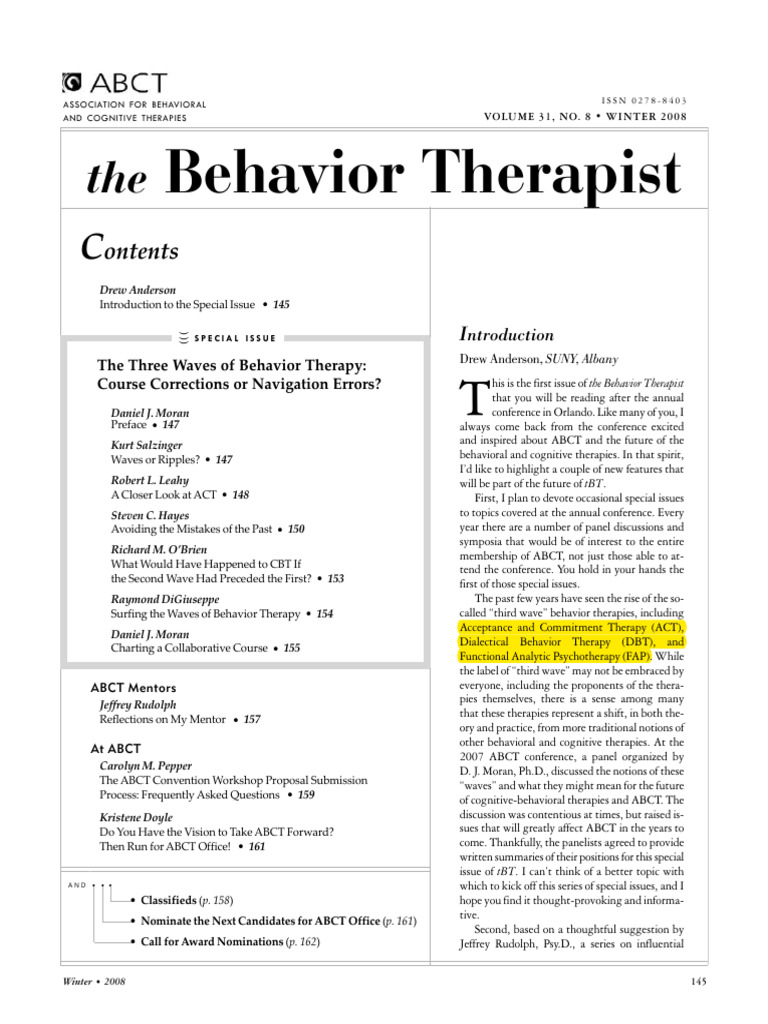 ABCT
ASSOCIATION FOR BEHAVIORAL AND COGNITIVE THERAPIES

ISSN 0278-8403
VOLUME 31, NO. 8 • WINTER 2008

the Behavior Therapist

Contents

Drew Anderson
Introduction to the Special Issue • 145

SPECIAL ISSUE

The Three Waves of Behavior Therapy: Course Corrections or Navigation Errors?

Daniel J. Moran
Preface • 147

Kurt Salzinger
Waves or Ripples? • 147

Robert L. Leahy
A Closer Look at ACT • 148

Steven C. Hayes
Avoiding the Mistakes of the Past • 150

Richard M. O'Brien
What Would Have Happened to CBT If the Second Wave Had Preceded the First? • 153

Raymond DiGiuseppe
Surfing the Waves of Behavior Therapy • 154

Daniel J. Moran
Charting a Collaborative Course • 155

ABCT Mentors
Jeffrey Rudolph
Reflections on My Mentor • 157

At ABCT
Carolyn M. Pepper
The ABCT Convention Workshop Proposal Submission Process: Frequently Asked Questions • 159

Kristene Doyle
Do You Have the Vision to Take ABCT Forward? Then Run for ABCT Office! • 161

AND
• Classifieds (p. 158)
• Nominate the Next Candidates for ABCT Office (p. 161)
• Call for Award Nominations (p. 162)

Introduction

Drew Anderson, SUNY, Albany

This is the first issue of the Behavior Therapist that you will be reading after the annual conference in Orlando. Like many of you, I always come back from the conference excited and inspired about ABCT and the future of the behavioral and cognitive therapies. In that spirit, I'd like to highlight a couple of new features that will be part of the future of tBT.

First, I plan to devote occasional special issues to topics covered at the annual conference. Every year there are a number of panel discussions and symposia that would be of interest to the entire membership of ABCT, not just those able to attend the conference. You hold in your hands the first of those special issues.

The past few years have seen the rise of the so-called "third wave" behavior therapies, including Acceptance and Commitment Therapy (ACT), Dialectical Behavior Therapy (DBT), and Functional Analytic Psychotherapy (FAP). While the label of "third wave" may not be embraced by everyone, including the proponents of the therapies themselves, there is a sense among many that these therapies represent a shift, in both theory and practice, from more traditional notions of other behavioral and cognitive therapies. At the 2007 ABCT conference, a panel organized by D. J. Moran, Ph.D., discussed the notions of these "waves" and what they might mean for the future of cognitive-behavioral therapies and ABCT. The discussion was contentious at times, but raised issues that will greatly affect ABCT in the years to come. Thankfully, the panelists agreed to provide written summaries of their positions for this special issue of tBT. I can't think of a better topic with which to kick off this series of special issues, and I hope you find it thought-provoking and informative.

Second, based on a thoughtful suggestion by Jeffrey Rudolph, Psy.D., a series on influential

Winter • 2008

145